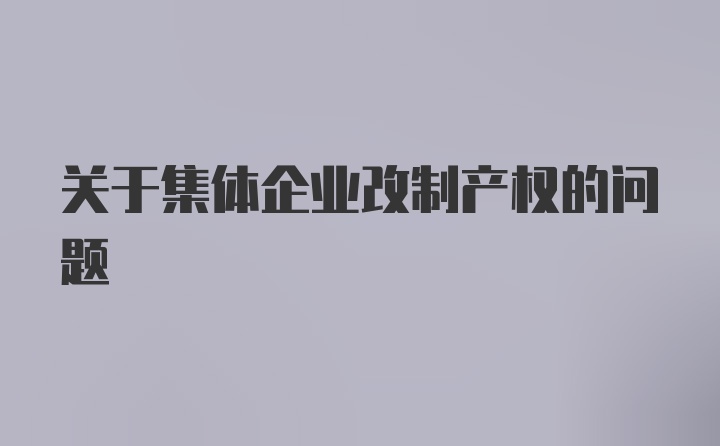 关于集体企业改制产权的问题